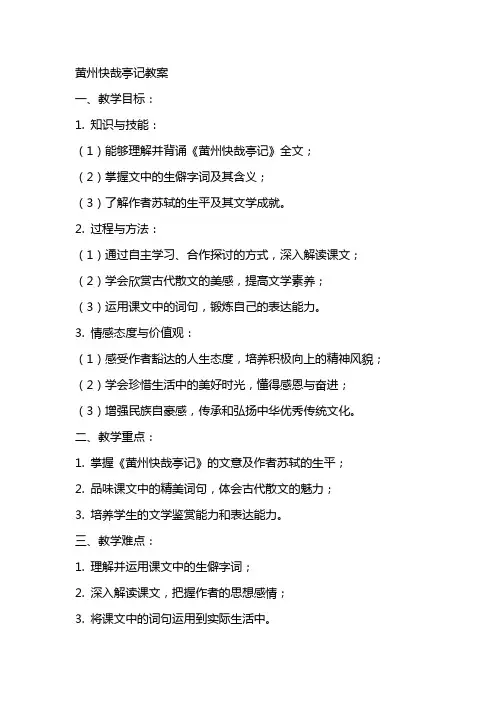 黄州快哉亭记教案

一、教学目标：

1. 知识与技能：

（1）能够理解并背诵《黄州快哉亭记》全文；

（2）掌握文中的生僻字词及其含义；

（3）了解作者苏轼的生平及其文学成就。

2. 过程与方法：

（1）通过自主学习、合作探讨的方式，深入解读课文；

（2）学会欣赏古代散文的美感，提高文学素养；

（3）运用课文中的词句，锻炼自己的表达能力。

3. 情感态度与价值观：

（1）感受作者豁达的人生态度，培养积极向上的精神风貌；

（2）学会珍惜生活中的美好时光，懂得感恩与奋进；

（3）增强民族自豪感，传承和弘扬中华优秀传统文化。

二、教学重点：

1. 掌握《黄州快哉亭记》的文意及作者苏轼的生平；

2. 品味课文中的精美词句，体会古代散文的魅力；

3. 培养学生的文学鉴赏能力和表达能力。

三、教学难点：

1. 理解并运用课文中的生僻字词；

2. 深入解读课文，把握作者的思想感情；

3. 将课文中的词句运用到实际生活中。